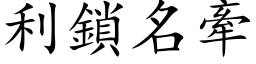 利鎖名牽